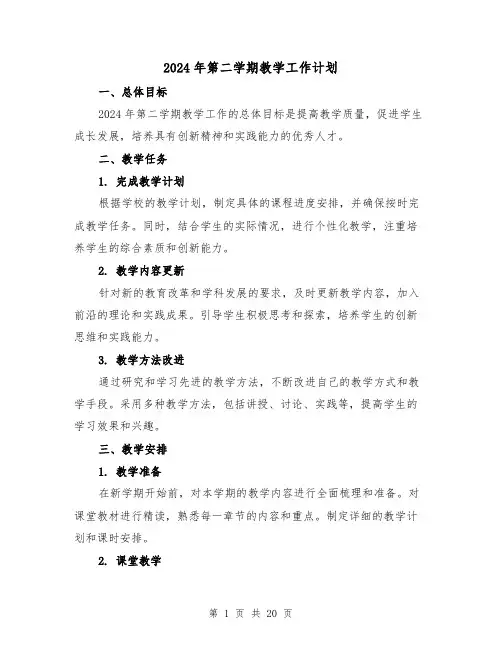 2024年第二学期教学工作计划

一、总体目标

2024年第二学期教学工作的总体目标是提高教学质量，促进学生成长发展，培养具有创新精神和实践能力的优秀人才。

二、教学任务

1. 完成教学计划

根据学校的教学计划，制定具体的课程进度安排，并确保按时完成教学任务。同时，结合学生的实际情况，进行个性化教学，注重培养学生的综合素质和创新能力。

2. 教学内容更新

针对新的教育改革和学科发展的要求，及时更新教学内容，加入前沿的理论和实践成果。引导学生积极思考和探索，培养学生的创新思维和实践能力。

3. 教学方法改进

通过研究和学习先进的教学方法，不断改进自己的教学方式和教学手段。采用多种教学方法，包括讲授、讨论、实践等，提高学生的学习效果和兴趣。

三、教学安排

1. 教学准备

在新学期开始前，对本学期的教学内容进行全面梳理和准备。对课堂教材进行精读，熟悉每一章节的内容和重点。制定详细的教学计划和课时安排。

2. 课堂教学

第 1 页 共 20 页